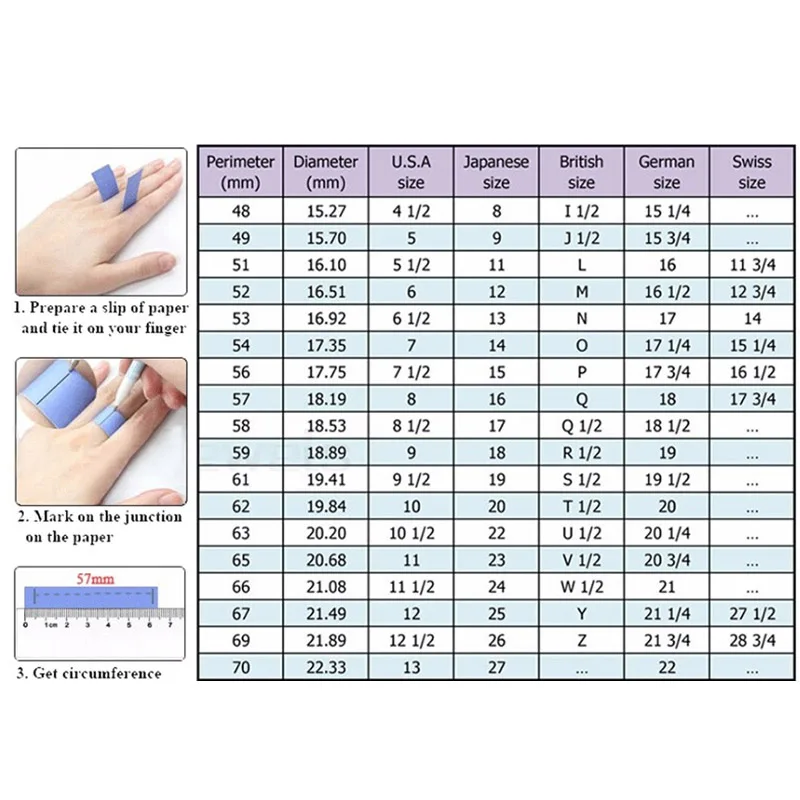 1. Prepare a slip of paper and tie it on your finger

2. Mark on the junction on the paper

57mm

0 1cm 2 3 4 5 6 7

3. Get circumference

| Perimeter (mm) | Diameter (mm) | U.S.A size | Japanese size | British size | German size | Swiss size |
|---|---|---|---|---|---|---|
| 48 | 15.27 | 4 1/2 | 8 | I 1/2 | 15 1/4 | ... |
| 49 | 15.70 | 5 | 9 | J 1/2 | 15 3/4 | ... |
| 51 | 16.10 | 5 1/2 | 11 | L | 16 | 11 3/4 |
| 52 | 16.51 | 6 | 12 | M | 16 1/2 | 12 3/4 |
| 53 | 16.92 | 6 1/2 | 13 | N | 17 | 14 |
| 54 | 17.35 | 7 | 14 | O | 17 1/4 | 15 1/4 |
| 56 | 17.75 | 7 1/2 | 15 | P | 17 3/4 | 16 1/2 |
| 57 | 18.19 | 8 | 16 | Q | 18 | 17 3/4 |
| 58 | 18.53 | 8 1/2 | 17 | Q 1/2 | 18 1/2 | ... |
| 59 | 18.89 | 9 | 18 | R 1/2 | 19 | ... |
| 61 | 19.41 | 9 1/2 | 19 | S 1/2 | 19 1/2 | ... |
| 62 | 19.84 | 10 | 20 | T 1/2 | 20 | ... |
| 63 | 20.20 | 10 1/2 | 22 | U 1/2 | 20 1/4 | ... |
| 65 | 20.68 | 11 | 23 | V 1/2 | 20 3/4 | ... |
| 66 | 21.08 | 11 1/2 | 24 | W 1/2 | 21 | ... |
| 67 | 21.49 | 12 | 25 | Y | 21 1/4 | 27 1/2 |
| 69 | 21.89 | 12 1/2 | 26 | Z | 21 3/4 | 28 3/4 |
| 70 | 22.33 | 13 | 27 | ... | 22 | ... |